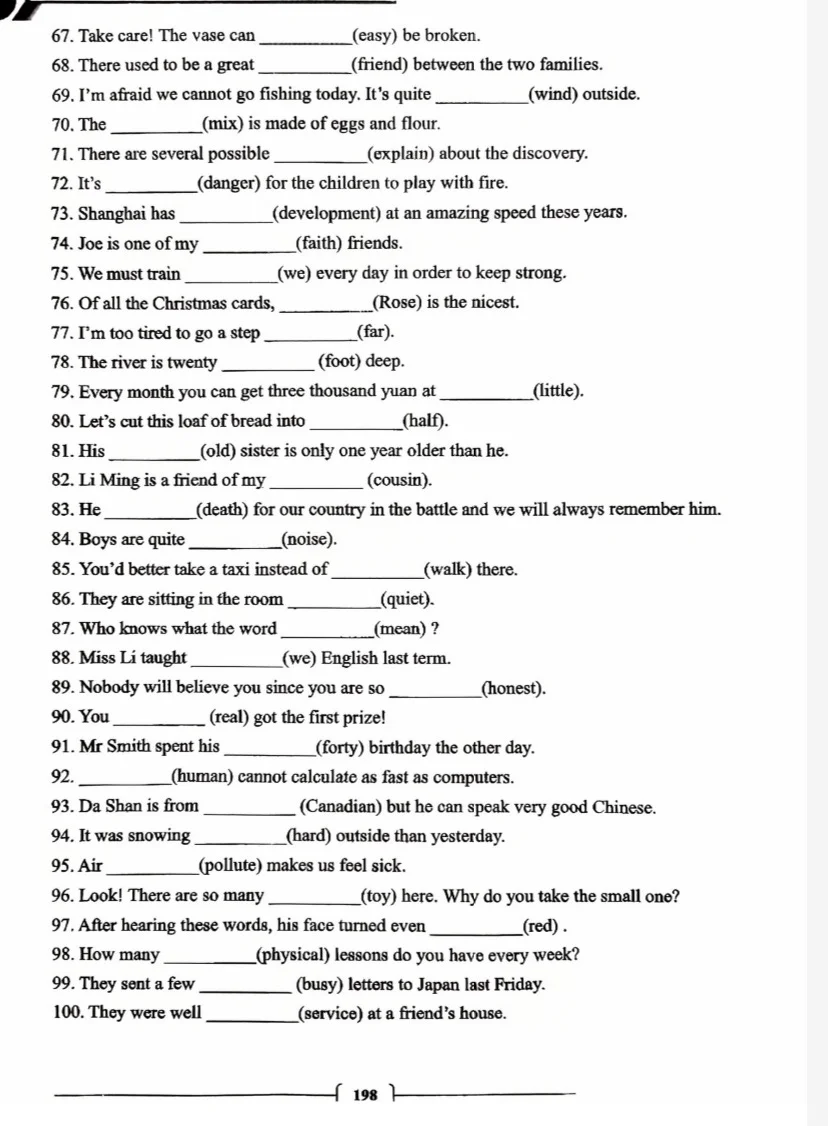 67. Take care! The vase can __________(easy) be broken.
68. There used to be a great __________(friend) between the two families.
69. I'm afraid we cannot go fishing today. It's quite __________(wind) outside.
70. The __________(mix) is made of eggs and flour.
71. There are several possible __________(explain) about the discovery.
72. It's __________(danger) for the children to play with fire.
73. Shanghai has __________(development) at an amazing speed these years.
74. Joe is one of my __________(faith) friends.
75. We must train __________(we) every day in order to keep strong.
76. Of all the Christmas cards, __________(Rose) is the nicest.
77. I'm too tired to go a step __________(far).
78. The river is twenty __________ (foot) deep.
79. Every month you can get three thousand yuan at __________(little).
80. Let's cut this loaf of bread into __________(half).
81. His __________(old) sister is only one year older than he.
82. Li Ming is a friend of my __________ (cousin).
83. He __________(death) for our country in the battle and we will always remember him.
84. Boys are quite __________(noise).
85. You'd better take a taxi instead of __________(walk) there.
86. They are sitting in the room __________(quiet).
87. Who knows what the word __________(mean) ?
88. Miss Li taught __________(we) English last term.
89. Nobody will believe you since you are so __________(honest).
90. You __________ (real) got the first prize!
91. Mr Smith spent his __________(forty) birthday the other day.
92. __________(human) cannot calculate as fast as computers.
93. Da Shan is from __________ (Canadian) but he can speak very good Chinese.
94. It was snowing __________(hard) outside than yesterday.
95. Air __________(pollute) makes us feel sick.
96. Look! There are so many __________(toy) here. Why do you take the small one?
97. After hearing these words, his face turned even __________(red) .
98. How many __________(physical) lessons do you have every week?
99. They sent a few __________ (busy) letters to Japan last Friday.
100. They were well __________(service) at a friend's house.

198